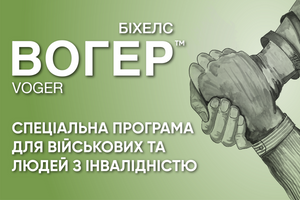 БІХЕЛС
ВОГЕР™
VOGER

СПЕЦІАЛЬНА ПРОГРАМА ДЛЯ ВІЙСЬКОВИХ ТА ЛЮДЕЙ З ІНВАЛІДНІСТЮ